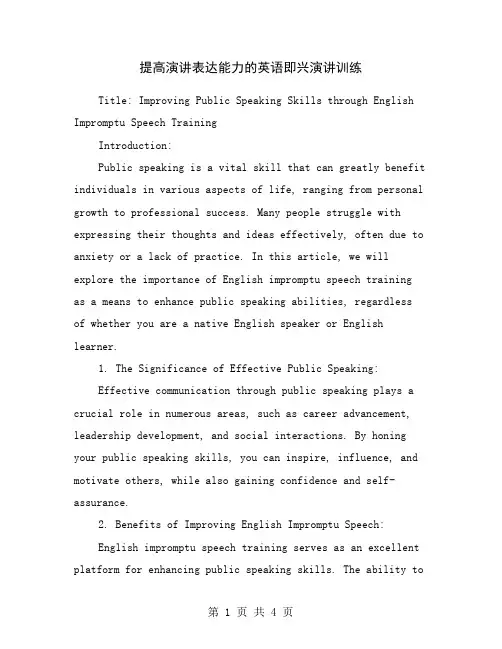 提高演讲表达能力的英语即兴演讲训练

Title: Improving Public Speaking Skills through English Impromptu Speech Training

Introduction:

Public speaking is a vital skill that can greatly benefit individuals in various aspects of life, ranging from personal growth to professional success. Many people struggle with expressing their thoughts and ideas effectively, often due to anxiety or a lack of practice. In this article, we will explore the importance of English impromptu speech training as a means to enhance public speaking abilities, regardless of whether you are a native English speaker or English learner.

1. The Significance of Effective Public Speaking:

Effective communication through public speaking plays a crucial role in numerous areas, such as career advancement, leadership development, and social interactions. By honing your public speaking skills, you can inspire, influence, and motivate others, while also gaining confidence and self-assurance.

2. Benefits of Improving English Impromptu Speech:

English impromptu speech training serves as an excellent platform for enhancing public speaking skills. The ability to

第 1 页 共 4 页